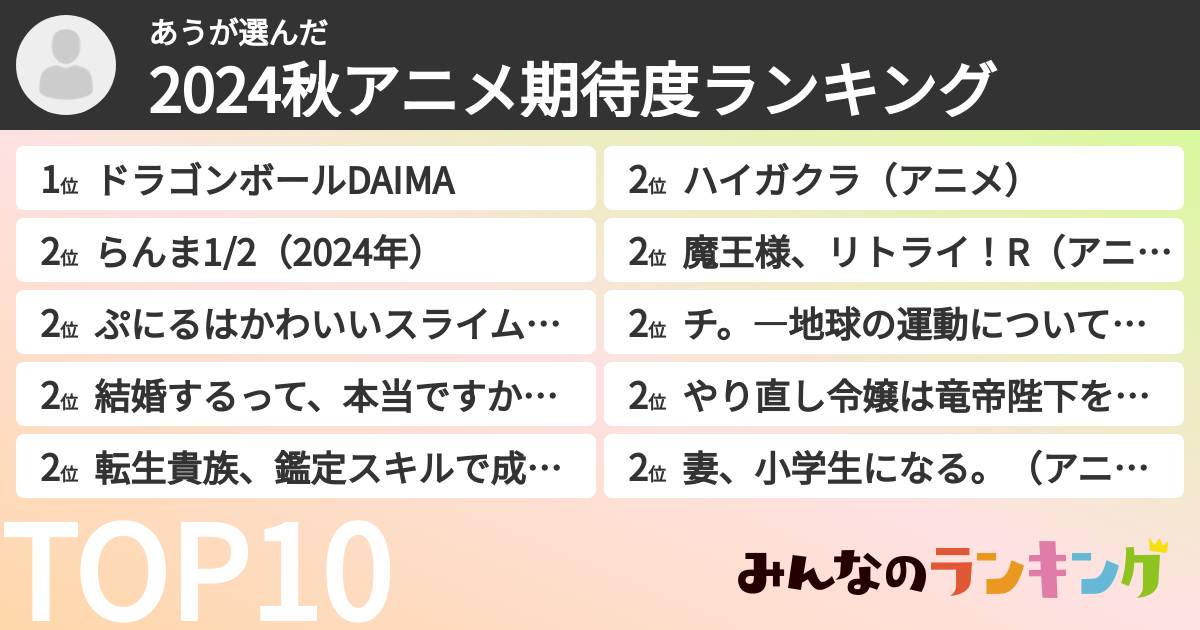 あうが選んだ
2024秋アニメ期待度ランキング

1位 ドラゴンボールDAIMA
2位 らんま1/2（2024年）
2位 ぷにるはかわいいスライム…
2位 結婚するって、本当ですか…
2位 転生貴族、鑑定スキルで成…

2位 ハイガクラ（アニメ）
2位 魔王様、リトライ！R（アニ…
2位 チ。―地球の運動について…
2位 やり直し令嬢は竜帝陛下を…
2位 妻、小学生になる。（アニ…

TOP10

みんなのランキング